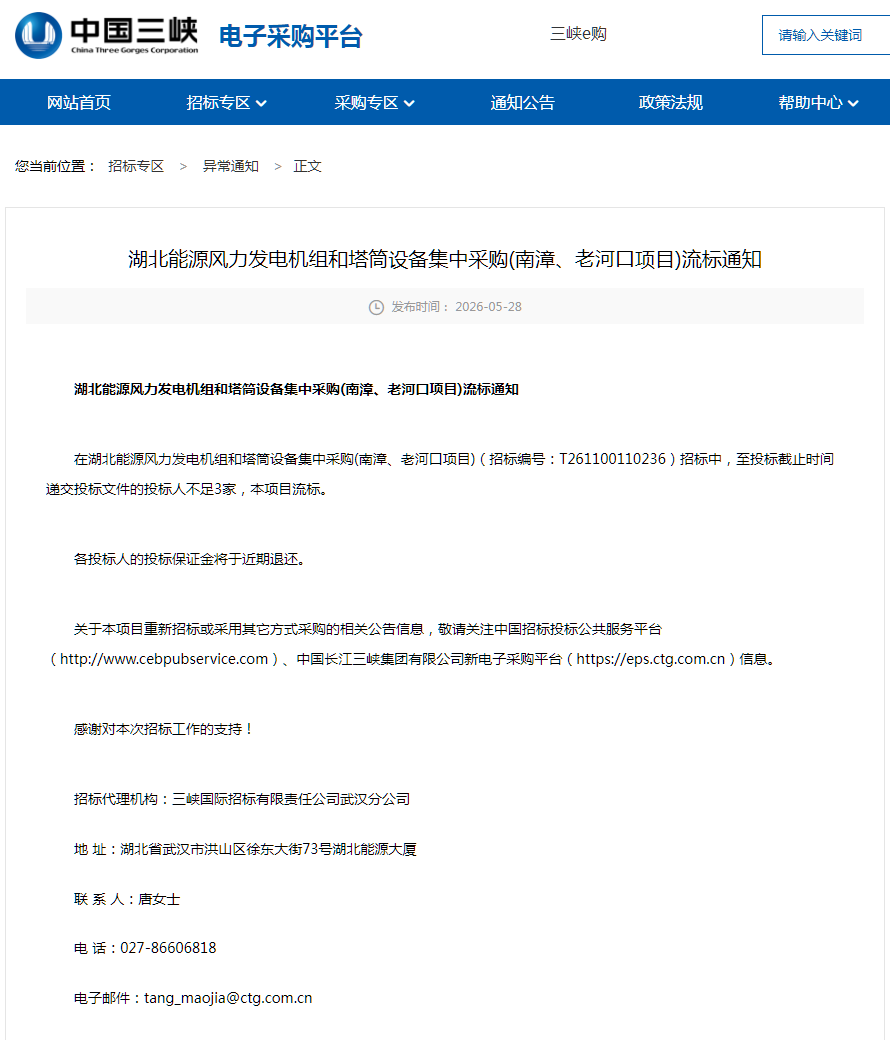 中国三峡
China Three Gorges Corporation
电子采购平台

三峡e购

请输入关键词

网站首页
招标专区
采购专区
通知公告
政策法规
帮助中心

您当前位置： 招标专区 > 异常通知 > 正文

湖北能源风力发电机组和塔筒设备集中采购(南漳、老河口项目)流标通知

发布时间： 2026-05-28

湖北能源风力发电机组和塔筒设备集中采购(南漳、老河口项目)流标通知

在湖北能源风力发电机组和塔筒设备集中采购(南漳、老河口项目)（招标编号：T261100110236）招标中，至投标截止时间递交投标文件的投标人不足3家，本项目流标。

各投标人的投标保证金将于近期退还。

关于本项目重新招标或采用其它方式采购的相关公告信息，敬请关注中国招标投标公共服务平台（http://www.cebpubservice.com）、中国长江三峡集团有限公司新电子采购平台（https://eps.ctg.com.cn）信息。

感谢对本次招标工作的支持！

招标代理机构：三峡国际招标有限责任公司武汉分公司

地 址：湖北省武汉市洪山区徐东大街73号湖北能源大厦

联 系 人：唐女士

电 话：027-86606818

电子邮件：tang_maojia@ctg.com.cn